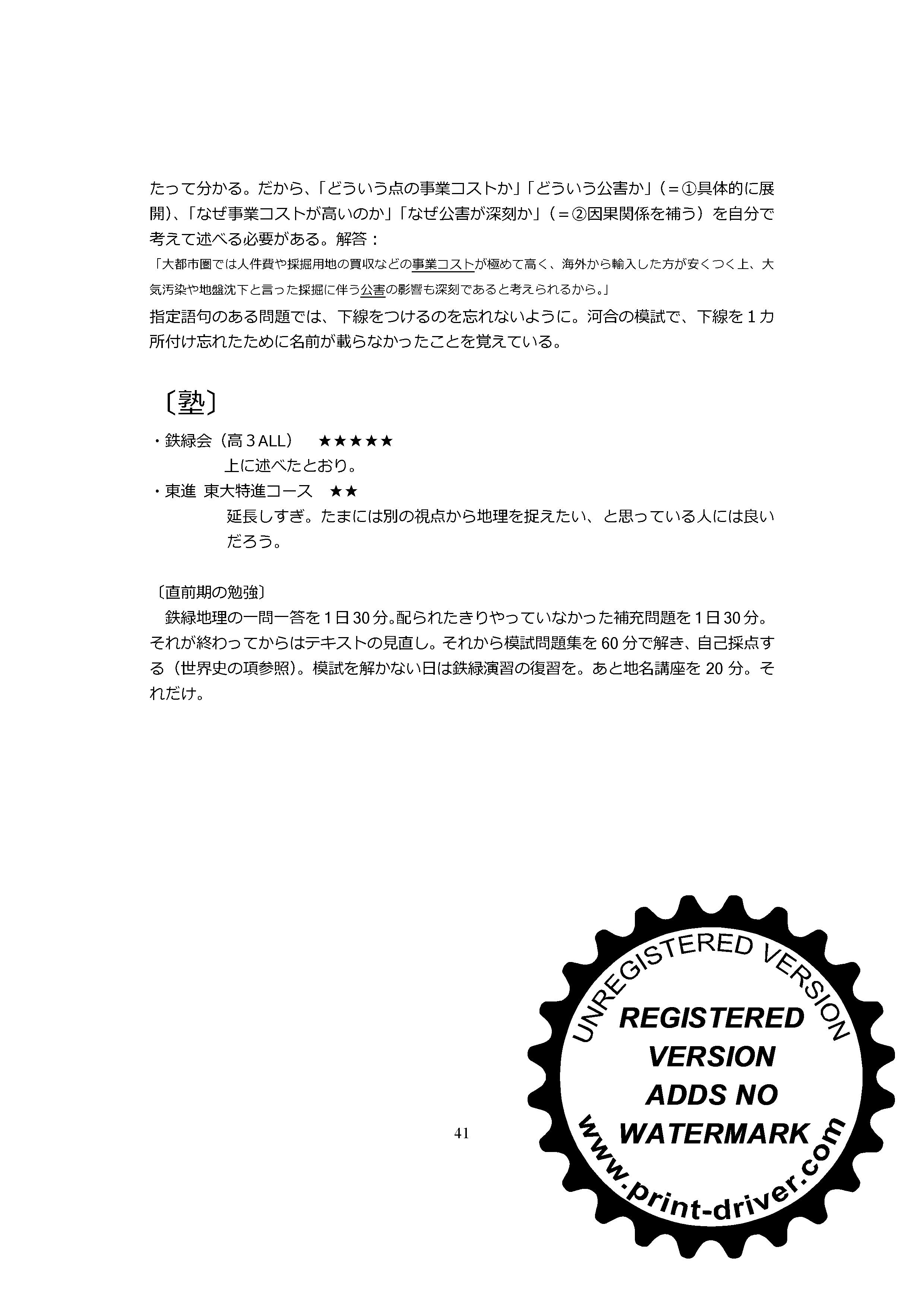 たって分かる。だから、「どういう点の事業コストか」「どういう公害か」（＝①具体的に展開）、「なぜ事業コストが高いのか」「なぜ公害が深刻か」（＝②因果関係を補う）を自分で考えて述べる必要がある。解答：

「大都市圏では人件費や採掘用地の買収などの事業コストが極めて高く、海外から輸入した方が安くつく上、大気汚染や地盤沈下と言った採掘に伴う公害の影響も深刻であると考えられるから。」

指定語句のある問題では、下線をつけるのを忘れないように。河合の模試で、下線を１カ所付け忘れたために名前が載らなかったことを覚えている。

〔塾〕

・鉄緑会（高３ALL）　★★★★★
上に述べたとおり。

・東進 東大特進コース　★★
延長しすぎ。たまには別の視点から地理を捉えたい、と思っている人には良いだろう。

〔直前期の勉強〕
鉄緑地理の一問一答を１日30分。配られたきりやっていなかった補充問題を１日30分。それが終わってからはテキストの見直し。それから模試問題集を60分で解き、自己採点する（世界史の項参照）。模試を解かない日は鉄緑演習の復習を。あと地名講座を20分。それだけ。

41

UNREGISTERED VERSION
REGISTERED VERSION ADDS NO WATERMARK
www.print-driver.com